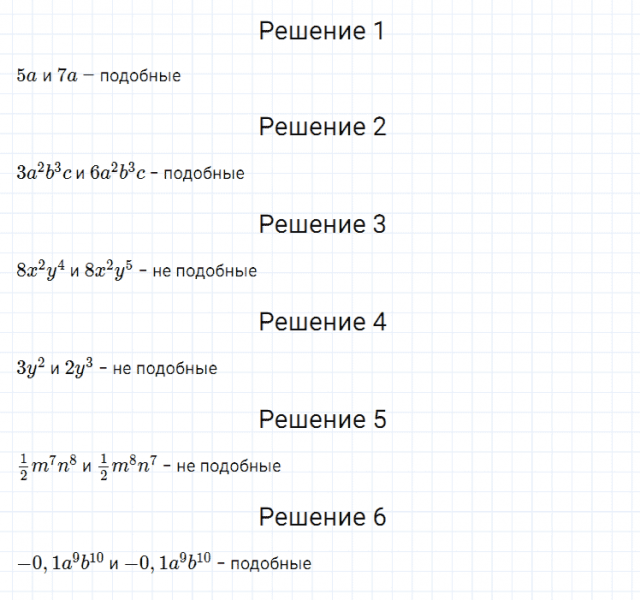 Решение 1

$5a$ и $7a$ – подобные

Решение 2

$3a^2b^3c$ и $6a^2b^3c$ - подобные

Решение 3

$8x^2y^4$ и $8x^2y^5$ - не подобные

Решение 4

$3y^2$ и $2y^3$ - не подобные

Решение 5

$\frac{1}{2}m^7n^8$ и $\frac{1}{2}m^8n^7$ - не подобные

Решение 6

$-0,1a^9b^{10}$ и $-0,1a^9b^{10}$ - подобные